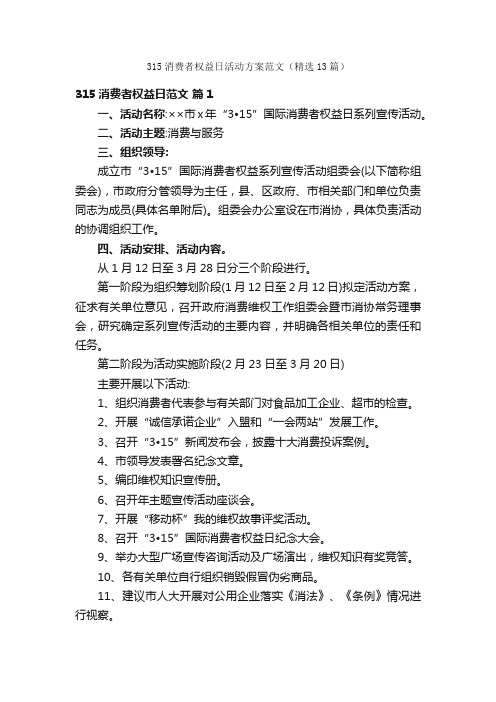 315 消费者权益日活动方案范文（精选 13 篇）

315 消费者权益日范文 篇 1

一、活动名称:××市 x 年“3•15”国际消费者权益日系列宣传活动。

二、活动主题:消费与服务

三、组织领导:

成立市“3•15”国际消费者权益系列宣传活动组委会(以下简称组委会)，市政府分管领导为主任，县、区政府、市相关部门和单位负责同志为成员(具体名单附后)。组委会办公室设在市消协，具体负责活动的协调组织工作。

四、活动安排、活动内容。

从 1 月 12 日至 3 月 28 日分三个阶段进行。

第一阶段为组织筹划阶段(1 月 12 日至 2 月 12 日)拟定活动方案，征求有关单位意见，召开政府消费维权工作组委会暨市消协常务理事会，研究确定系列宣传活动的主要内容，并明确各相关单位的责任和任务。

第二阶段为活动实施阶段(2 月 23 日至 3 月 20 日)

主要开展以下活动:

1、组织消费者代表参与有关部门对食品加工企业、超市的检查。

2、开展“诚信承诺企业”入盟和“一会两站”发展工作。

3、召开“3•15”新闻发布会，披露十大消费投诉案例。

4、市领导发表署名纪念文章。

5、编印维权知识宣传册。

6、召开年主题宣传活动座谈会。

7、开展“移动杯”我的维权故事评奖活动。

8、召开“3•15”国际消费者权益日纪念大会。

9、举办大型广场宣传咨询活动及广场演出，维权知识有奖竞答。

10、各有关单位自行组织销毁假冒伪劣商品。

11、建议市人大开展对公用企业落实《消法》、《条例》情况进行视察。